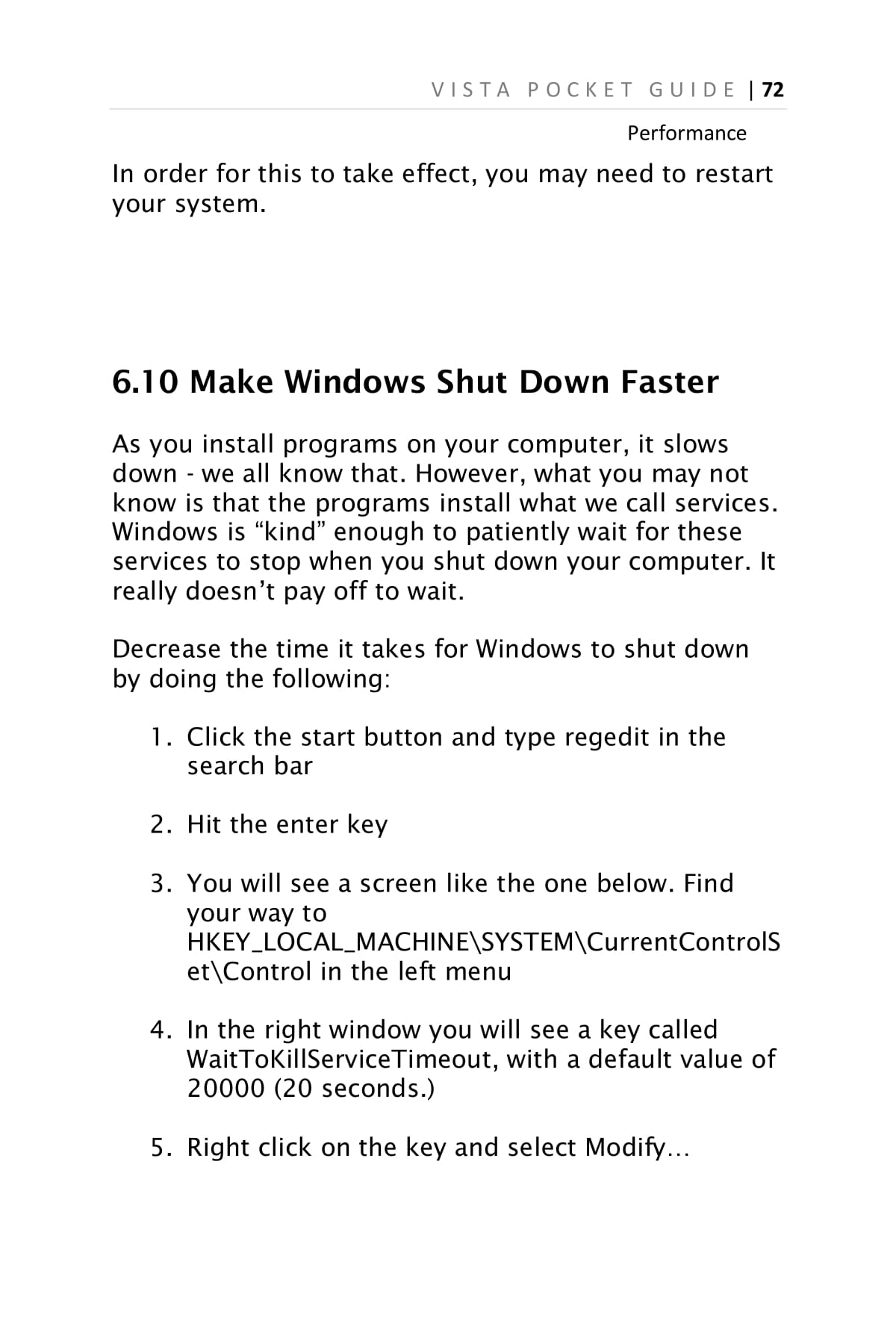 VISTA POCKET GUIDE | 72

Performance

In order for this to take effect, you may need to restart your system.

6.10 Make Windows Shut Down Faster

As you install programs on your computer, it slows down - we all know that. However, what you may not know is that the programs install what we call services. Windows is “kind” enough to patiently wait for these services to stop when you shut down your computer. It really doesn’t pay off to wait.

Decrease the time it takes for Windows to shut down by doing the following:

1. Click the start button and type regedit in the search bar

2. Hit the enter key

3. You will see a screen like the one below. Find your way to HKEY_LOCAL_MACHINE\SYSTEM\CurrentControlSet\Control in the left menu

4. In the right window you will see a key called WaitToKillServiceTimeout, with a default value of 20000 (20 seconds.)

5. Right click on the key and select Modify…